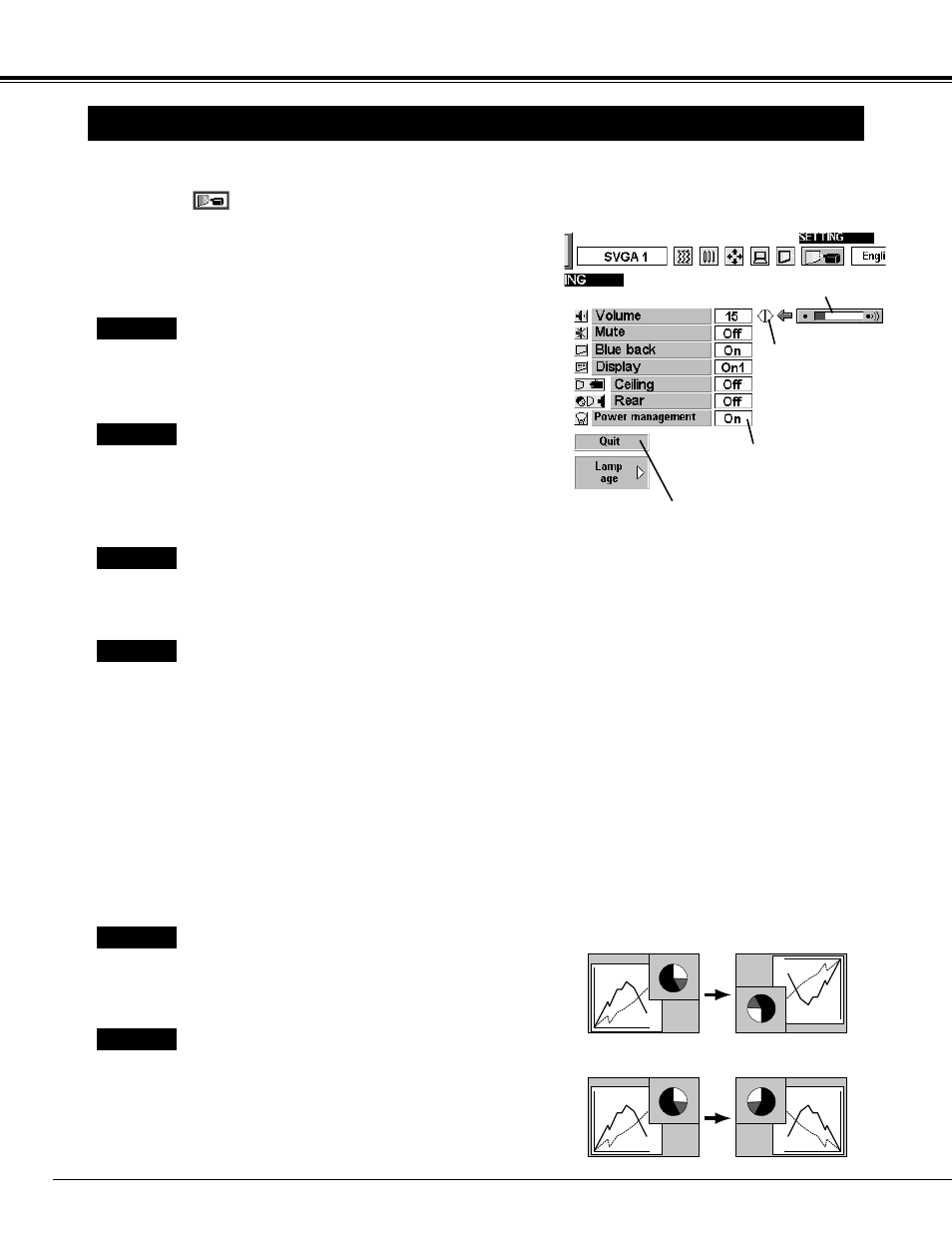 SETTING

SVGA 1

Engli

ING

Volume 15

Mute Off

Blue back On

Display On1

Ceiling Off

Rear Off

Power management On

Quit

Lamp age